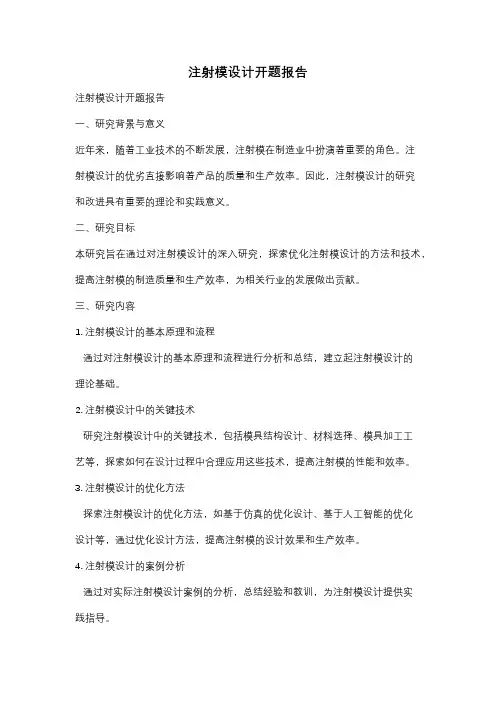 注射模设计开题报告

注射模设计开题报告

一、研究背景与意义

近年来，随着工业技术的不断发展，注射模在制造业中扮演着重要的角色。注射模设计的优劣直接影响着产品的质量和生产效率。因此，注射模设计的研究和改进具有重要的理论和实践意义。

二、研究目标

本研究旨在通过对注射模设计的深入研究，探索优化注射模设计的方法和技术，提高注射模的制造质量和生产效率，为相关行业的发展做出贡献。

三、研究内容

1. 注射模设计的基本原理和流程

通过对注射模设计的基本原理和流程进行分析和总结，建立起注射模设计的理论基础。

2. 注射模设计中的关键技术

研究注射模设计中的关键技术，包括模具结构设计、材料选择、模具加工工艺等，探索如何在设计过程中合理应用这些技术，提高注射模的性能和效率。

3. 注射模设计的优化方法

探索注射模设计的优化方法，如基于仿真的优化设计、基于人工智能的优化设计等，通过优化设计方法，提高注射模的设计效果和生产效率。

4. 注射模设计的案例分析

通过对实际注射模设计案例的分析，总结经验和教训，为注射模设计提供实践指导。